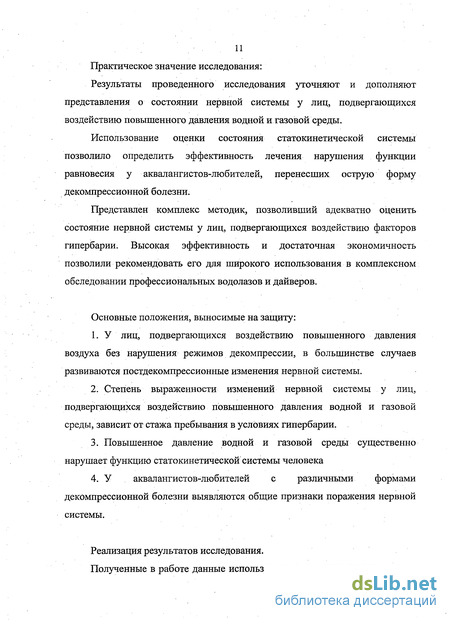 11

Практическое значение исследования:

Результаты проведенного исследования уточняют и дополняют представления о состоянии нервной системы у лиц, подвергающихся воздействию повышенного давления водной и газовой среды.

Использование оценки состояния статокинетической системы позволило определить эффективность лечения нарушения функции равновесия у аквалангистов-любителей, перенесших острую форму декомпрессионной болезни.

Представлен комплекс методик, позволивший адекватно оценить состояние нервной системы у лиц, подвергающихся воздействию факторов гипербарии. Высокая эффективность и достаточная экономичность позволили рекомендовать его для широкого использования в комплексном обследовании профессиональных водолазов и дайверов.

Основные положения, выносимые на защиту:

1. У лиц, подвергающихся воздействию повышенного давления воздуха без нарушения режимов декомпрессии, в большинстве случаев развиваются постдекомпрессионные изменения нервной системы.

2. Степень выраженности изменений нервной системы у лиц, подвергающихся воздействию повышенного давления водной и газовой среды, зависит от стажа пребывания в условиях гипербарии.

3. Повышенное давление водной и газовой среды существенно нарушает функцию статокинетической системы человека

4. У аквалангистов-любителей с различными формами декомпрессионной болезни выявляются общие признаки поражения нервной системы.

Реализация результатов исследования.

Полученные в работе данные использ

dsLib.net
библиотека диссертаций